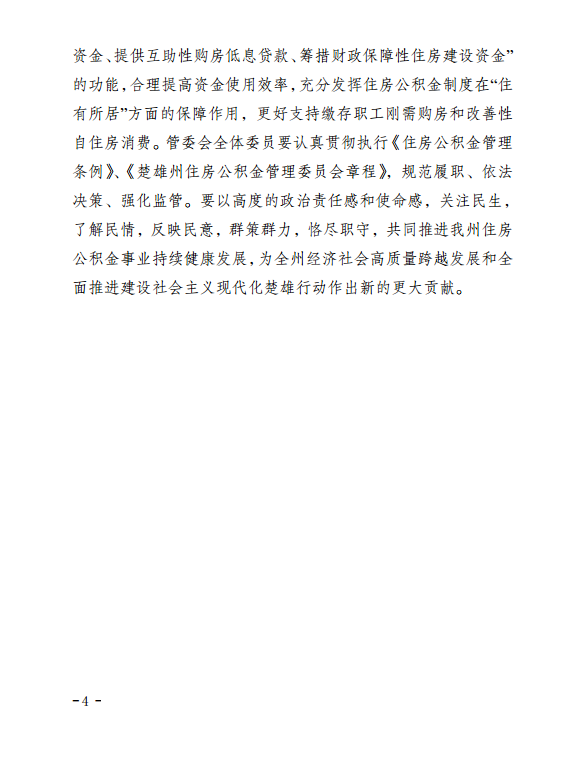 资金、提供互助性购房低息贷款、筹措财政保障性住房建设资金”的功能，合理提高资金使用效率，充分发挥住房公积金制度在“住有所居”方面的保障作用，更好支持缴存职工刚需购房和改善性自住房消费。管委会全体委员要认真贯彻执行《住房公积金管理条例》、《楚雄州住房公积金管理委员会章程》，规范履职、依法决策、强化监管。要以高度的政治责任感和使命感，关注民生，了解民情，反映民意，群策群力，恪尽职守，共同推进我州住房公积金事业持续健康发展，为全州经济社会高质量跨越发展和全面推进建设社会主义现代化楚雄行动作出新的更大贡献。

-4 -